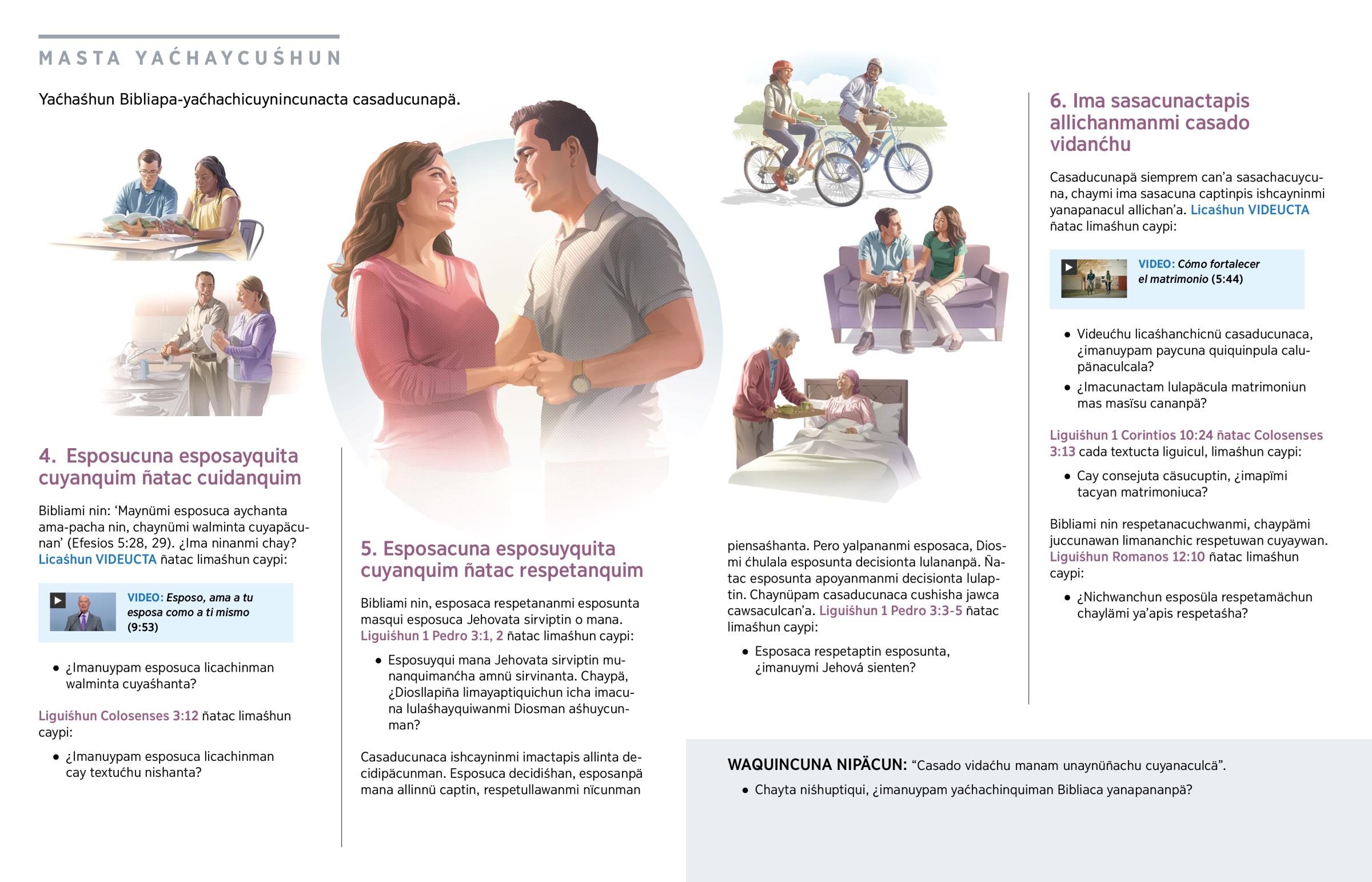 MASTA YAĆHAYCUŚHUN

Yaćhaśhun Bibliapa-yaćhachicuynincunacta casaducunapä.

4. Esposucuna esposayquita cuyanquim ñatac cuidanquim

Bibliami nin: ‘Maynümi esposuca aychanta ama-pacha nin, chaynümi walminta cuyapäcunan’ (Efesios 5:28, 29). ¿Ima ninanmi chay? Licaśhun VIDEUCTA ñatac limaśhun caypi:

VIDEO: Esposo, ama a tu esposa como a ti mismo (9:53)

• ¿Imanuypam esposuca licachinman walminta cuyaśhanta?

Liguiśhun Colosenses 3:12 ñatac limaśhun caypi:

• ¿Imanuypam esposuca licachinman cay textućhu nishanta?

5. Esposacuna esposuyquita cuyanquim ñatac respetanquim

Bibliami nin, esposaca respetananmi esposunta masqui esposuca Jehovata sirviptin o mana. Liguiśhun 1 Pedro 3:1, 2 ñatac limaśhun caypi:

• Esposuyqui mana Jehovata sirviptin munanquimanćha amnü sirvinanta. Chaypä, ¿Diosllapiña limayaptiquichun icha imacuna lulaśhayquiwanmi Diosman aśhuycunman?

Casaducunaca ishcayninmi imactapis allinta decidipäcunman. Esposuca decidiśhan, esposanpä mana allinnü captin, respetullawanmi nïcunman piensaśhanta. Pero yalpananmi esposaca, Diosmi ćhulala esposunta decisionta lulananpä. Ñatac esposunta apoyanmanmi decisionta lulaptin. Chaynüpam casaducunaca cushisha jawca cawsaculcan’a. Liguiśhun 1 Pedro 3:3-5 ñatac limaśhun caypi:

• Esposaca respetaptin esposunta, ¿imanuymi Jehová sienten?

6. Ima sasacunactapis allichanmanmi casado vidanćhu

Casaducunapä siemprem can’a sasachacuycuna, chaymi ima sasacuna captinpis ishcayninmi yanapanacul allichan’a. Licaśhun VIDEUCTA ñatac limaśhun caypi:

VIDEO: Cómo fortalecer el matrimonio (5:44)

• Videućhu licaśhanchicnü casaducunaca, ¿imanuypam paycuna quiquinpula calupänaculcala?
• ¿Imacunactam lulapäcula matrimoniun mas masïsu cananpä?

Liguiśhun 1 Corintios 10:24 ñatac Colosenses 3:13 cada textucta liguicul, limaśhun caypi:

• Cay consejuta cäsucuptin, ¿imapïmi tacyan matrimoniuca?

Bibliami nin respetanacuchwanmi, chaypämi juccunawan limananchic respetuwan cuyaywan. Liguiśhun Romanos 12:10 ñatac limaśhun caypi:

• ¿Nichwanchun esposüla respetamächun chaylämi ya’apis respetaśha?

WAQUINCUNA NIPÄCUN: “Casado vidaćhu manam unaynüñachu cuyanaculcä”.

• Chayta niśhuptiqui, ¿imanuypam yaćhachinquiman Bibliaca yanapananpä?